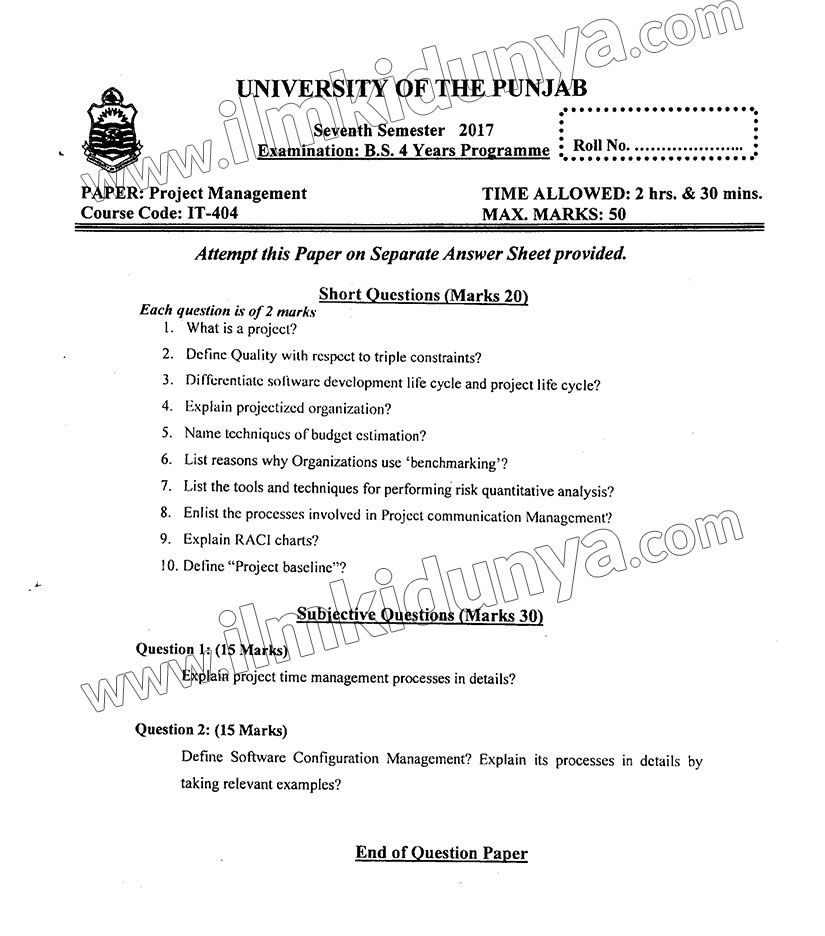 www.ilmkidunya.com

UNIVERSITY OF THE PUNJAB

Seventh Semester 2017
Examination: B.S. 4 Years Programme

Roll No. ....................

PAPER: Project Management
Course Code: IT-404

TIME ALLOWED: 2 hrs. & 30 mins.
MAX. MARKS: 50

Attempt this Paper on Separate Answer Sheet provided.

Short Questions (Marks 20)

Each question is of 2 marks
1. What is a project?
2. Define Quality with respect to triple constraints?
3. Differentiate software development life cycle and project life cycle?
4. Explain projectized organization?
5. Name techniques of budget estimation?
6. List reasons why Organizations use 'benchmarking'?
7. List the tools and techniques for performing risk quantitative analysis?
8. Enlist the processes involved in Project communication Management?
9. Explain RACI charts?
10. Define "Project baseline"?

www.ilmkidunya.com

Subjective Questions (Marks 30)

Question 1: (15 Marks)
Explain project time management processes in details?

Question 2: (15 Marks)
Define Software Configuration Management? Explain its processes in details by taking relevant examples?

End of Question Paper